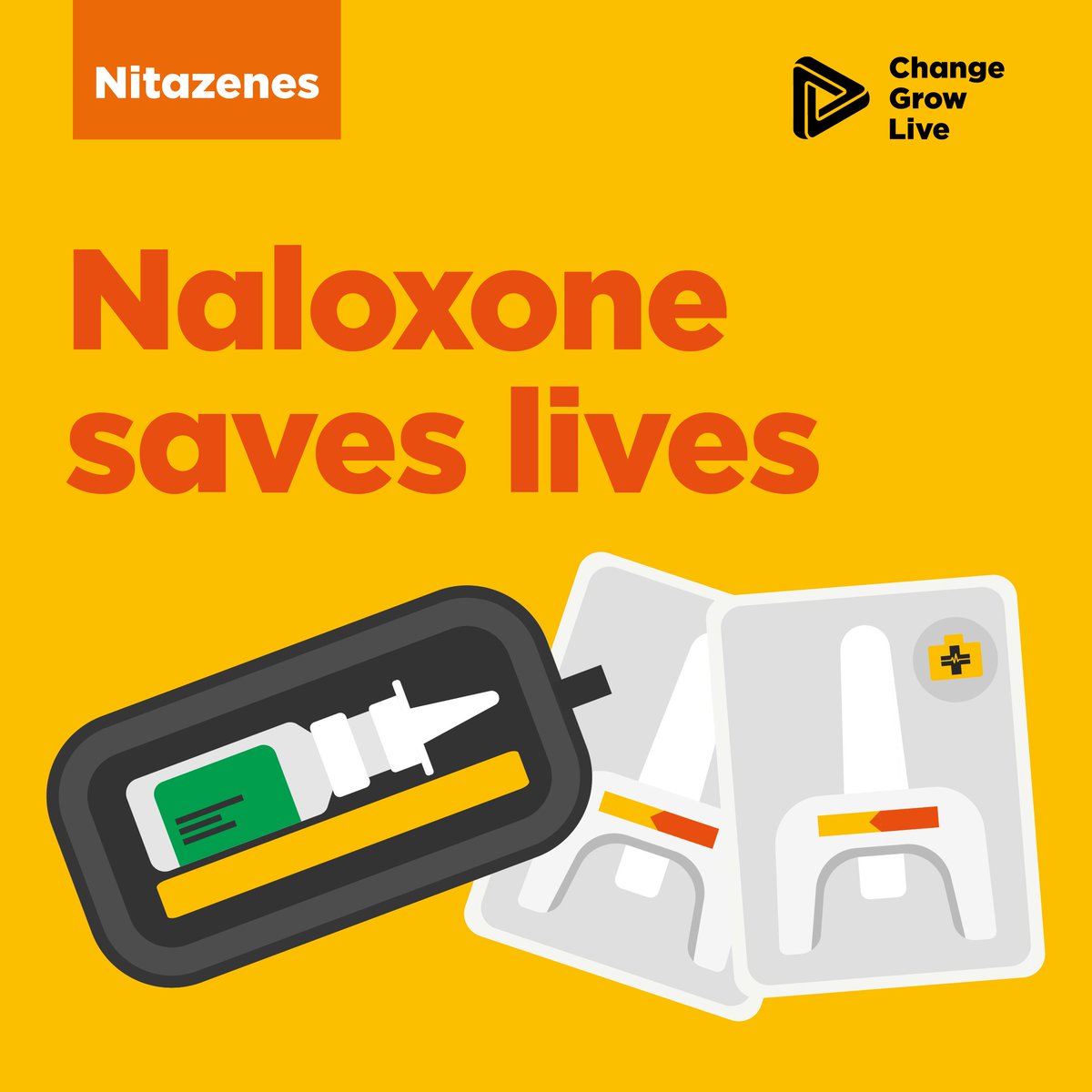 Nitazenes

Change
Grow
Live

Naloxone saves lives